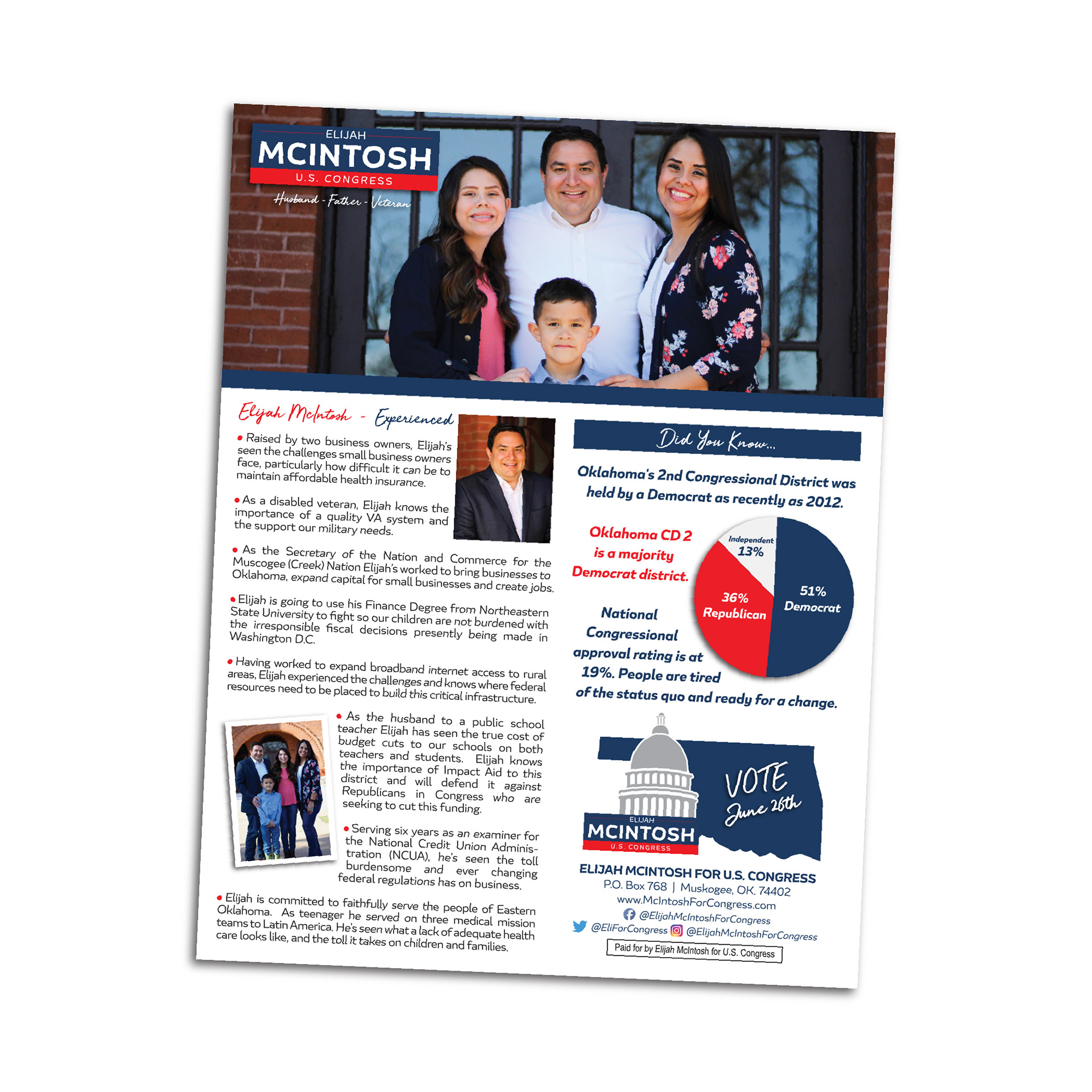 ELIJAH
MCINTOSH
U.S. CONGRESS

Husband - Father - Veteran

Elijah McIntosh - Experienced

• Raised by two business owners, Elijah's seen the challenges small business owners face, particularly how difficult it can be to maintain affordable health insurance.

• As a disabled veteran, Elijah knows the importance of a quality VA system and the support our military needs.

• As the Secretary of the Nation and Commerce for the Muscogee (Creek) Nation Elijah's worked to bring businesses to Oklahoma, expand capital for small businesses and create jobs.

• Elijah is going to use his Finance Degree from Northeastern State University to fight so our children are not burdened with the irresponsible fiscal decisions presently being made in Washington D.C.

• Having worked to expand broadband internet access to rural areas, Elijah experienced the challenges and knows where federal resources need to be placed to build this critical infrastructure.

• As the husband to a public school teacher Elijah has seen the true cost of budget cuts to our schools on both teachers and students. Elijah knows the importance of Impact Aid to this district and will defend it against Republicans in Congress who are seeking to cut this funding.

• Serving six years as an examiner for the National Credit Union Administration (NCUA), he's seen the toll burdensome and ever changing federal regulations has on business.

• Elijah is committed to faithfully serve the people of Eastern Oklahoma. As teenager he served on three medical mission teams to Latin America. He's seen what a lack of adequate health care looks like, and the toll it takes on children and families.

Did You Know...

Oklahoma's 2nd Congressional District was held by a Democrat as recently as 2012.

Oklahoma CD 2 is a majority Democrat district.

Independent 13%
36% Republican
51% Democrat

National Congressional approval rating is at 19%. People are tired of the status quo and ready for a change.

ELIJAH
MCINTOSH
U.S. CONGRESS

VOTE
June 26th

ELIJAH MCINTOSH FOR U.S. CONGRESS
P.O. Box 768 | Muskogee, OK. 74402
www.McIntoshForCongress.com
@ElijahMcIntoshForCongress
@EliForCongress @ElijahMcIntoshForCongress
Paid for by Elijah McIntosh for U.S. Congress